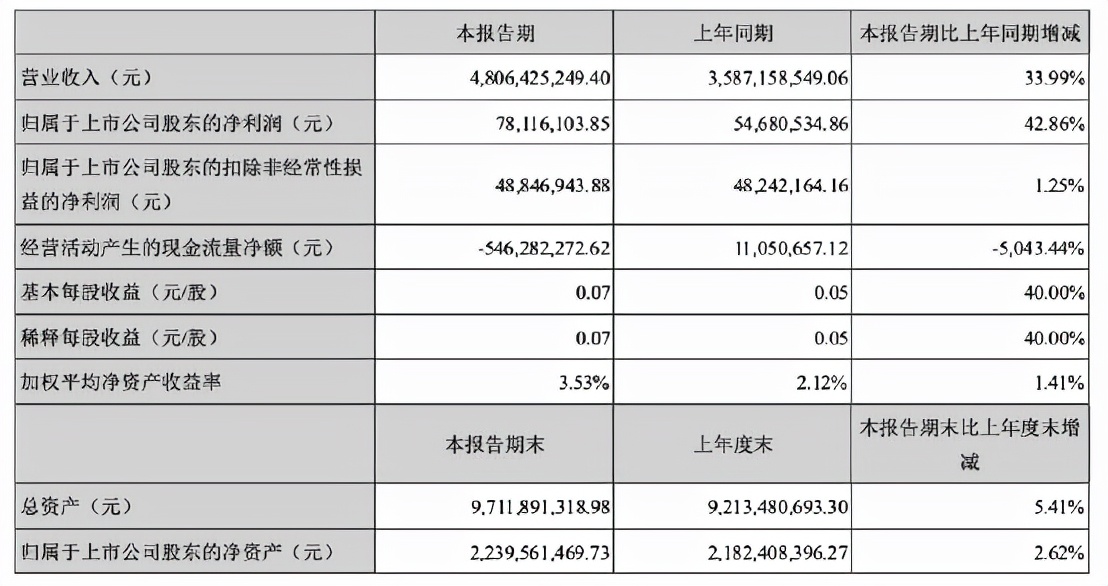 |  | 本报告期 | 上年同期 | 本报告期比上年同期增减 |
|---|---|---|---|
| 营业收入（元） | 4,806,425,249.40 | 3,587,158,549.06 | 33.99% |
| 归属于上市公司股东的净利润（元） | 78,116,103.85 | 54,680,534.86 | 42.86% |
| 归属于上市公司股东的扣除非经常性损益的净利润（元） | 48,846,943.88 | 48,242,164.16 | 1.25% |
| 经营活动产生的现金流量净额（元） | -546,282,272.62 | 11,050,657.12 | -5,043.44% |
| 基本每股收益（元/股） | 0.07 | 0.05 | 40.00% |
| 稀释每股收益（元/股） | 0.07 | 0.05 | 40.00% |
| 加权平均净资产收益率 | 3.53% | 2.12% | 1.41% |
|  | 本报告期末 | 上年度末 | 本报告期末比上年度末增减 |
| 总资产（元） | 9,711,891,318.98 | 9,213,480,693.30 | 5.41% |
| 归属于上市公司股东的净资产（元） | 2,239,561,469.73 | 2,182,408,396.27 | 2.62% |